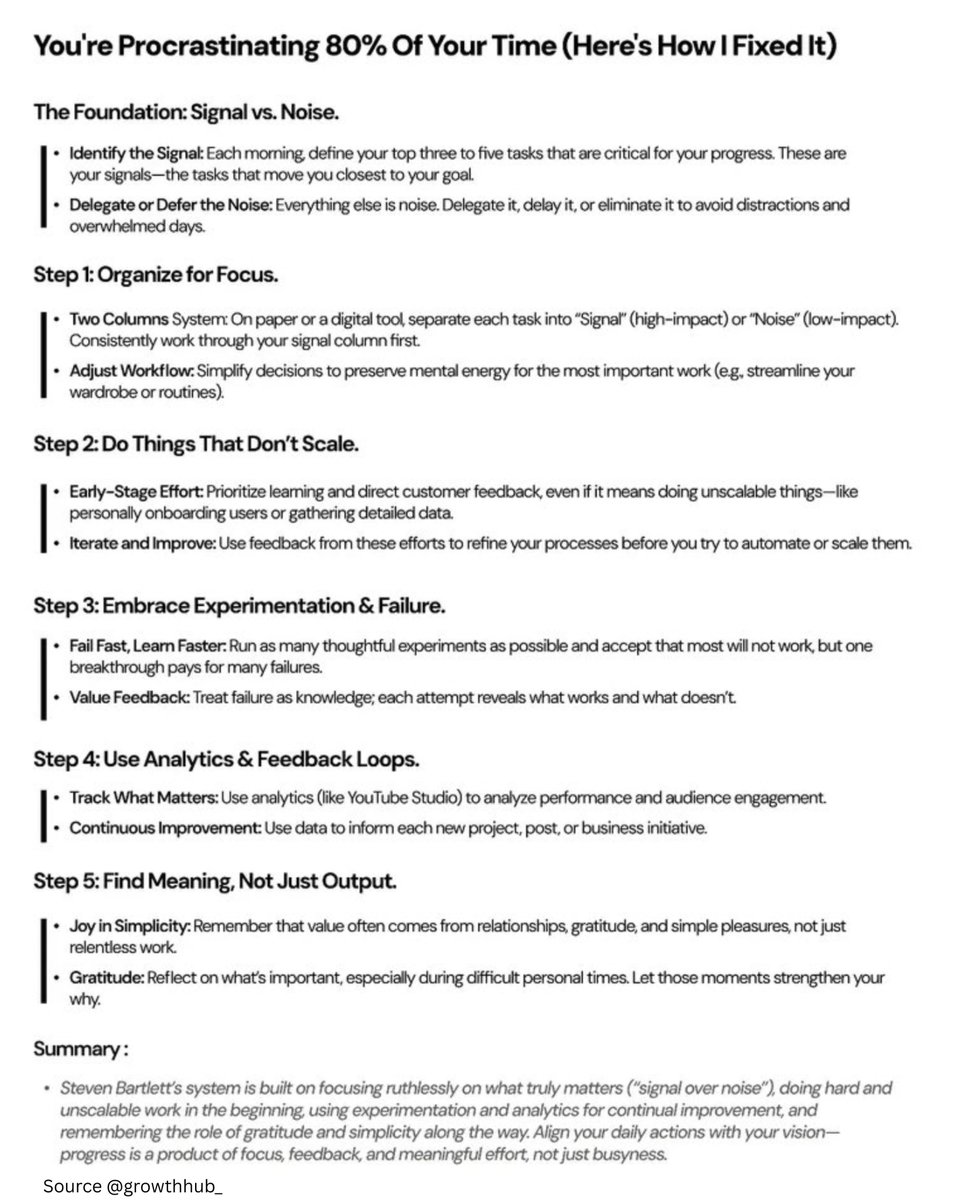 You're Procrastinating 80% Of Your Time (Here's How I Fixed It)

The Foundation: Signal vs. Noise.

• Identify the Signal: Each morning, define your top three to five tasks that are critical for your progress. These are your signals—the tasks that move you closest to your goal.

• Delegate or Defer the Noise: Everything else is noise. Delegate it, delay it, or eliminate it to avoid distractions and overwhelmed days.

Step 1: Organize for Focus.

• Two Columns System: On paper or a digital tool, separate each task into "Signal" (high-impact) or "Noise" (low-impact). Consistently work through your signal column first.

• Adjust Workflow: Simplify decisions to preserve mental energy for the most important work (e.g., streamline your wardrobe or routines).

Step 2: Do Things That Don't Scale.

• Early-Stage Effort: Prioritize learning and direct customer feedback, even if it means doing unscalable things—like personally onboarding users or gathering detailed data.

• Iterate and Improve: Use feedback from these efforts to refine your processes before you try to automate or scale them.

Step 3: Embrace Experimentation & Failure.

• Fail Fast, Learn Faster: Run as many thoughtful experiments as possible and accept that most will not work, but one breakthrough pays for many failures.

• Value Feedback: Treat failure as knowledge; each attempt reveals what works and what doesn't.

Step 4: Use Analytics & Feedback Loops.

• Track What Matters: Use analytics (like YouTube Studio) to analyze performance and audience engagement.

• Continuous Improvement: Use data to inform each new project, post, or business initiative.

Step 5: Find Meaning, Not Just Output.

• Joy in Simplicity: Remember that value often comes from relationships, gratitude, and simple pleasures, not just relentless work.

• Gratitude: Reflect on what's important, especially during difficult personal times. Let those moments strengthen your why.

Summary :

• Steven Bartlett's system is built on focusing ruthlessly on what truly matters ("signal over noise"), doing hard and unscalable work in the beginning, using experimentation and analytics for continual improvement, and remembering the role of gratitude and simplicity along the way. Align your daily actions with your vision—progress is a product of focus, feedback, and meaningful effort, not just busyness.

Source @growthhub_